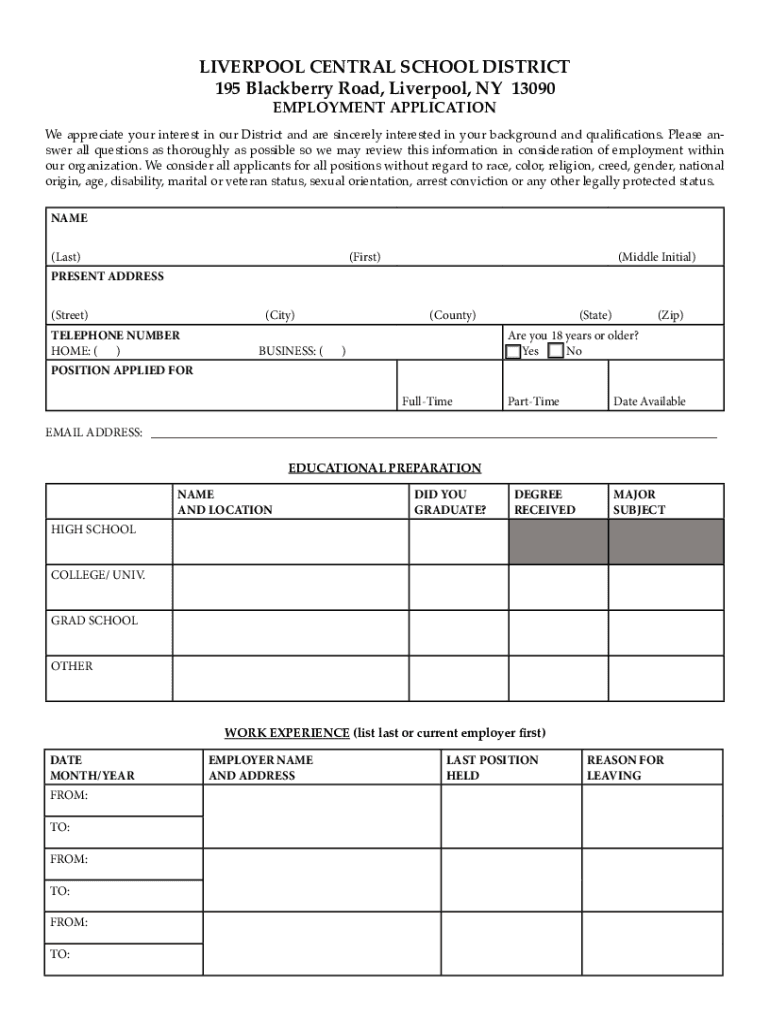 LIVERPOOL CENTRAL SCHOOL DISTRICT
195 Blackberry Road, Liverpool, NY 13090
EMPLOYMENT APPLICATION

We appreciate your interest in our District and are sincerely interested in your background and qualifications. Please answer all questions as thoroughly as possible so we may review this information in consideration of employment within our organization. We consider all applicants for all positions without regard to race, color, religion, creed, gender, national origin, age, disability, marital or veteran status, sexual orientation, arrest conviction or any other legally protected status.

NAME

(Last) (First) (Middle Initial)

PRESENT ADDRESS

(Street) (City) (County) (State) (Zip)

TELEPHONE NUMBER
HOME: ( ) BUSINESS: ( )

Are you 18 years or older?
Yes No

POSITION APPLIED FOR

Full-Time Part-Time Date Available

EMAIL ADDRESS:

EDUCATIONAL PREPARATION

| | NAME AND LOCATION | DID YOU GRADUATE? | DEGREE RECEIVED | MAJOR SUBJECT |
|---|---|---|---|---|
| HIGH SCHOOL | | | | |
| COLLEGE/ UNIV. | | | | |
| GRAD SCHOOL | | | | |
| OTHER | | | | |

WORK EXPERIENCE (list last or current employer first)

| DATE MONTH/YEAR | EMPLOYER NAME AND ADDRESS | LAST POSITION HELD | REASON FOR LEAVING |
|---|---|---|---|
| FROM: | | | |
| TO: | | | |
| FROM: | | | |
| TO: | | | |
| FROM: | | | |
| TO: | | | |